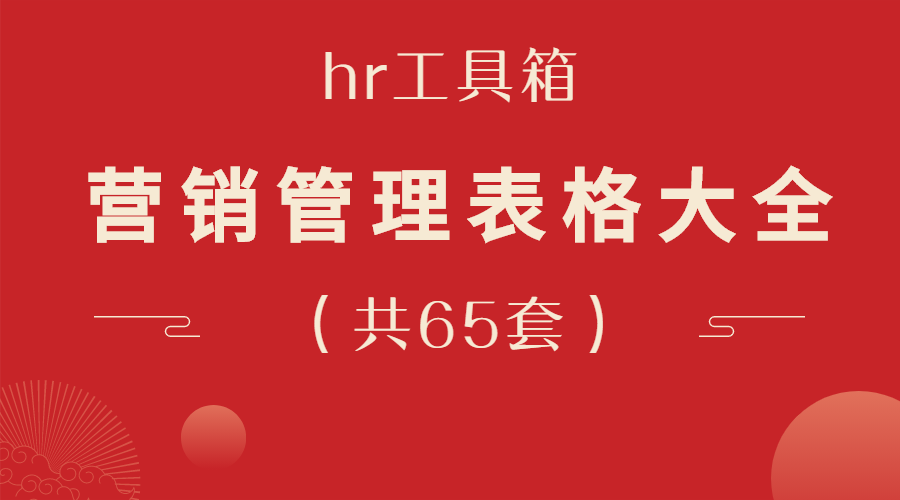 hr工具箱

营销管理表格大全

（共65套）